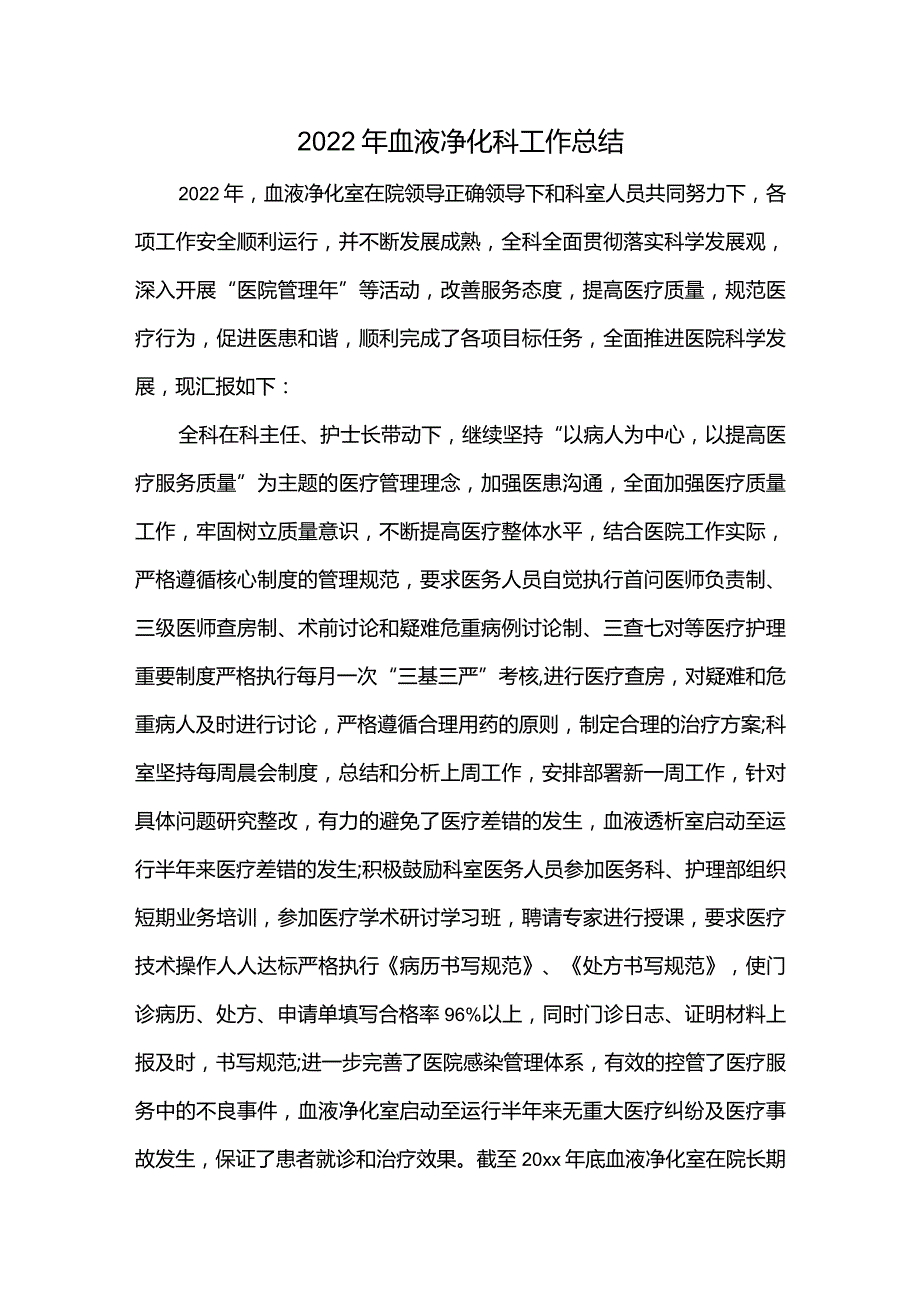 2022年血液净化科工作总结

2022年，血液净化室在院领导正确领导下和科室人员共同努力下，各项工作安全顺利运行，并不断发展成熟，全科全面贯彻落实科学发展观，深入开展“医院管理年”等活动，改善服务态度，提高医疗质量，规范医疗行为，促进医患和谐，顺利完成了各项目标任务，全面推进医院科学发展，现汇报如下：

全科在科主任、护士长带动下，继续坚持“以病人为中心，以提高医疗服务质量”为主题的医疗管理理念，加强医患沟通，全面加强医疗质量工作，牢固树立质量意识，不断提高医疗整体水平，结合医院工作实际，严格遵循核心制度的管理规范，要求医务人员自觉执行首问医师负责制、三级医师查房制、术前讨论和疑难危重病例讨论制、三查七对等医疗护理重要制度严格执行每月一次“三基三严”考核,进行医疗查房，对疑难和危重病人及时进行讨论，严格遵循合理用药的原则，制定合理的治疗方案;科室坚持每周晨会制度，总结和分析上周工作，安排部署新一周工作，针对具体问题研究整改，有力的避免了医疗差错的发生，血液透析室启动至运行半年来医疗差错的发生;积极鼓励科室医务人员参加医务科、护理部组织短期业务培训，参加医疗学术研讨学习班，聘请专家进行授课，要求医疗技术操作人人达标严格执行《病历书写规范》、《处方书写规范》，使门诊病历、处方、申请单填写合格率96%以上，同时门诊日志、证明材料上报及时，书写规范;进一步完善了医院感染管理体系，有效的控管了医疗服务中的不良事件，血液净化室启动至运行半年来无重大医疗纠纷及医疗事故发生，保证了患者就诊和治疗效果。截至20xx年底血液净化室在院长期